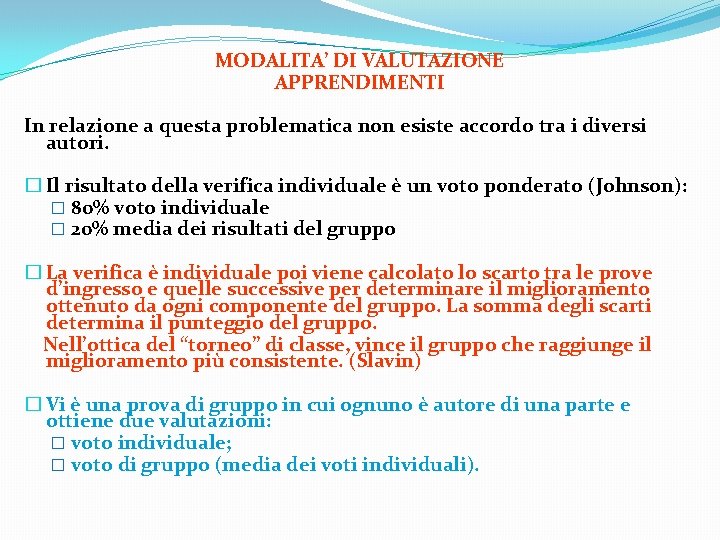 MODALITA' DI VALUTAZIONE APPRENDIMENTI

In relazione a questa problematica non esiste accordo tra i diversi autori.

□ Il risultato della verifica individuale è un voto ponderato (Johnson):
□ 80% voto individuale
□ 20% media dei risultati del gruppo

□ La verifica è individuale poi viene calcolato lo scarto tra le prove d'ingresso e quelle successive per determinare il miglioramento ottenuto da ogni componente del gruppo. La somma degli scarti determina il punteggio del gruppo.
Nell'ottica del "torneo" di classe, vince il gruppo che raggiunge il miglioramento più consistente. (Slavin)

□ Vi è una prova di gruppo in cui ognuno è autore di una parte e ottiene due valutazioni:
□ voto individuale;
□ voto di gruppo (media dei voti individuali).